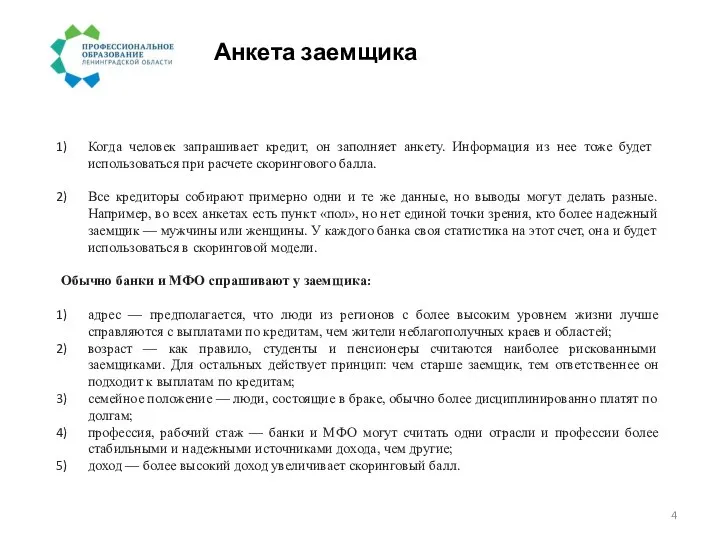 ПРОФЕССИОНАЛЬНОЕ ОБРАЗОВАНИЕ ЛЕНИНГРАДСКОЙ ОБЛАСТИ

Анкета заемщика

1) Когда человек запрашивает кредит, он заполняет анкету. Информация из нее тоже будет использоваться при расчете скорингового балла.

2) Все кредиторы собирают примерно одни и те же данные, но выводы могут делать разные. Например, во всех анкетах есть пункт «пол», но нет единой точки зрения, кто более надежный заемщик — мужчины или женщины. У каждого банка своя статистика на этот счет, она и будет использоваться в скоринговой модели.

Обычно банки и МФО спрашивают у заемщика:

1) адрес — предполагается, что люди из регионов с более высоким уровнем жизни лучше справляются с выплатами по кредитам, чем жители неблагополучных краев и областей;
2) возраст — как правило, студенты и пенсионеры считаются наиболее рискованными заемщиками. Для остальных действует принцип: чем старше заемщик, тем ответственнее он подходит к выплатам по кредитам;
3) семейное положение — люди, состоящие в браке, обычно более дисциплинированно платят по долгам;
4) профессия, рабочий стаж — банки и МФО могут считать одни отрасли и профессии более стабильными и надежными источниками дохода, чем другие;
5) доход — более высокий доход увеличивает скоринговый балл.

4